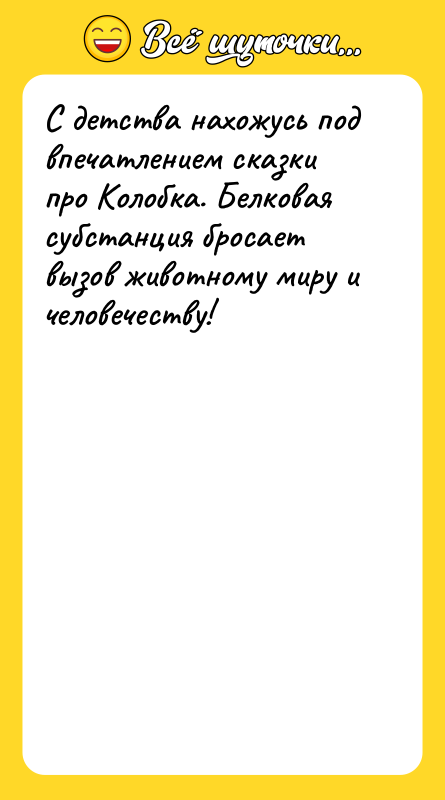 Всё шуточки...

С детства нахожусь под впечатлением сказки про Колобка. Белковая субстанция бросает вызов животному миру и человечеству!